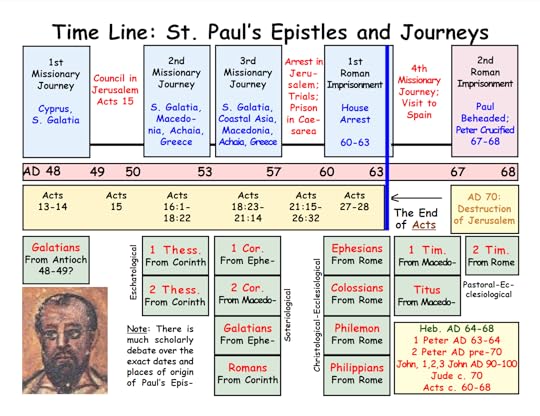 Time Line: St. Paul's Epistles and Journeys

1st Missionary Journey

Cyprus, S. Galatia

Council in Jerusalem Acts 15

2nd Missionary Journey

S. Galatia, Macedonia, Achaia, Greece

3rd Missionary Journey

S. Galatia, Coastal Asia, Macedonia, Achaia, Greece

Arrest in Jerusalem; Trials; Prison in Caesarea

1st Roman Imprisonment

House Arrest

60-63

4th Missionary Journey; Visit to Spain

2nd Roman Imprisonment

Paul Beheaded; Peter Crucified 67-68

AD 48 49 50 53 57 60 63 67 68

Acts 13-14

Acts 15

Acts 16:1-18:22

Acts 18:23-21:14

Acts 21:15-26:32

Acts 27-28

The End of Acts

AD 70: Destruction of Jerusalem

Galatians From Antioch 48-49?

Eschatological

1 Thess. From Corinth

2 Thess. From Corinth

Note: There is much scholarly debate over the exact dates and places of origin of Paul's Epis-

1 Cor. From Ephe-

2 Cor. From Macedo-

Galatians From Ephe-

Romans From Corinth

Soteriological

Christological-Ecclesiological

Ephesians From Rome

Colossians From Rome

Philemon From Rome

Philippians From Rome

1 Tim. From Macedo-

Titus From Macedo-

2 Tim. From Rome

Pastoral-Ecclesiological

Heb. AD 64-68
1 Peter AD 63-64
2 Peter AD pre-70
John, 1,2,3 John AD 90-100
Jude c. 70
Acts c. 60-68